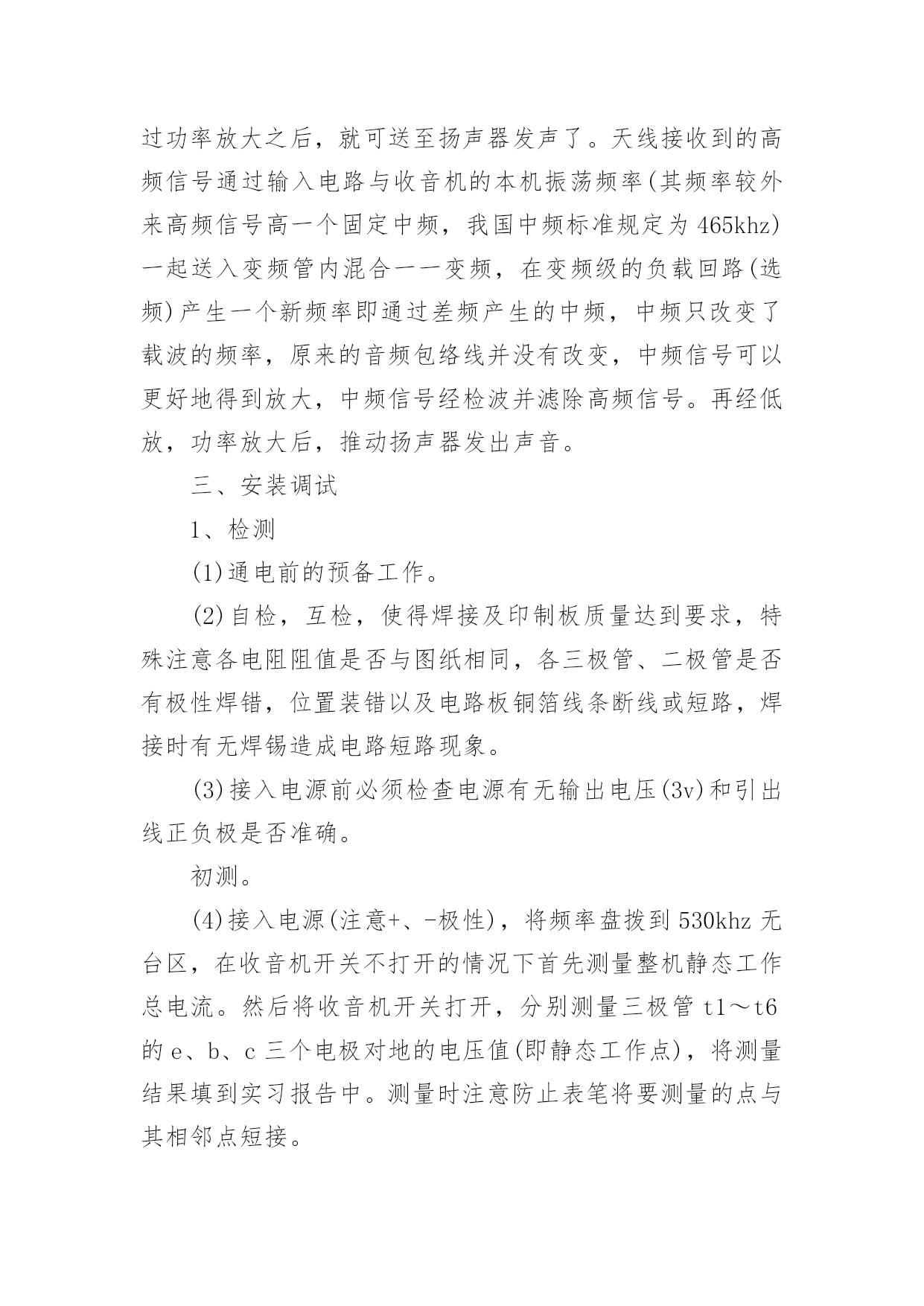 过功率放大之后，就可送至扬声器发声了。天线接收到的高频信号通过输入电路与收音机的本机振荡频率(其频率较外来高频信号高一个固定中频，我国中频标准规定为 465khz)一起送入变频管内混合一一变频，在变频级的负载回路(选频)产生一个新频率即通过差频产生的中频，中频只改变了载波的频率，原来的音频包络线并没有改变，中频信号可以更好地得到放大，中频信号经检波并滤除高频信号。再经低放，功率放大后，推动扬声器发出声音。

三、安装调试

1、检测

(1)通电前的预备工作。

(2)自检，互检，使得焊接及印制板质量达到要求，特殊注意各电阻阻值是否与图纸相同，各三极管、二极管是否有极性焊错，位置装错以及电路板铜箔线条断线或短路，焊接时有无焊锡造成电路短路现象。

(3)接入电源前必须检查电源有无输出电压(3v)和引出线正负极是否准确。

初测。

(4)接入电源(注意+、-极性)，将频率盘拨到 530khz 无台区，在收音机开关不打开的情况下首先测量整机静态工作总电流。然后将收音机开关打开，分别测量三极管 t1～t6 的 e、b、c 三个电极对地的电压值(即静态工作点)，将测量结果填到实习报告中。测量时注意防止表笔将要测量的点与其相邻点短接。